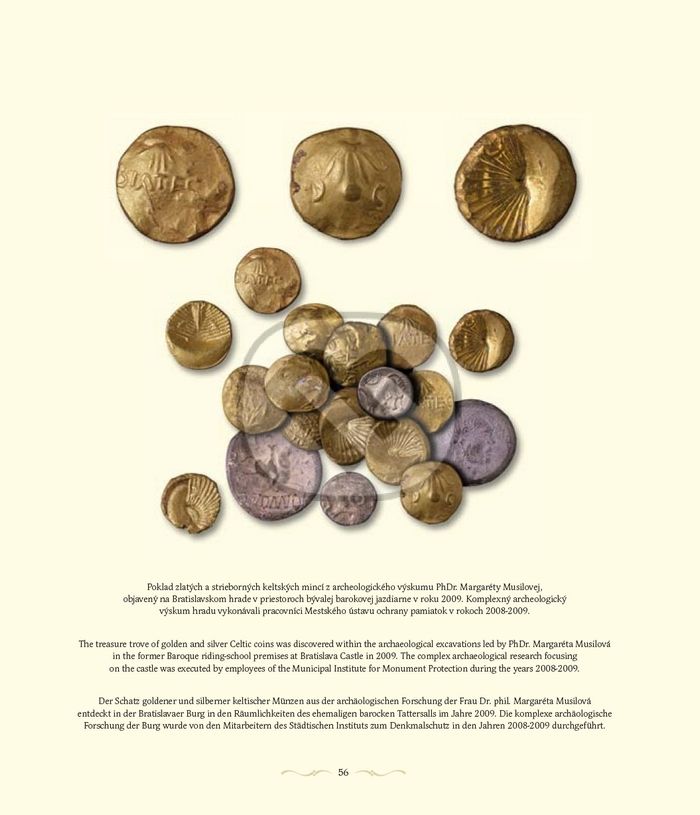 Poklad zlatých a strieborných keltských mincí z archeologického výskumu PhDr. Margaréty Musilovej, objavený na Bratislavskom hrade v priestoroch bývalej barokovej jazdiarne v roku 2009. Komplexný archeologický výskum hradu vykonávali pracovníci Mestského ústavu ochrany pamiatok v rokoch 2008-2009.

The treasure trove of golden and silver Celtic coins was discovered within the archaeological excavations led by PhDr. Margaréta Musilová in the former Baroque riding-school premises at Bratislava Castle in 2009. The complex archaeological research focusing on the castle was executed by employees of the Municipal Institute for Monument Protection during the years 2008-2009.

Der Schatz goldener und silberner keltischer Münzen aus der archäologischen Forschung der Frau Dr. phil. Margaréta Musilová entdeckt in der Bratislavaer Burg in den Räumlichkeiten des ehemaligen barocken Tattersalls im Jahre 2009. Die komplexe archäologische Forschung der Burg wurde von den Mitarbeitern des Städtischen Instituts zum Denkmalschutz in den Jahren 2008-2009 durchgeführt.

56